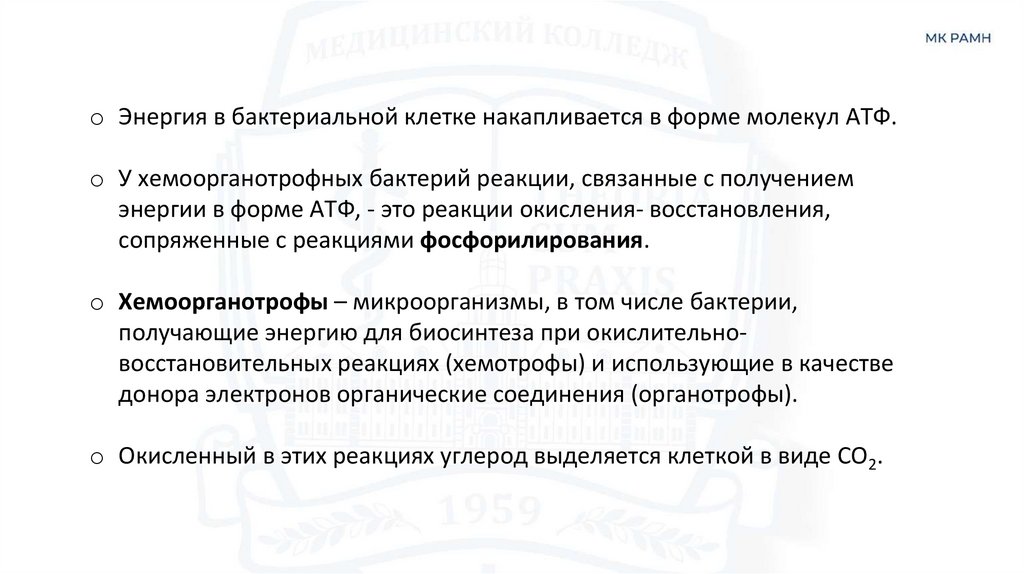 МК РАМН

o Энергия в бактериальной клетке накапливается в форме молекул АТФ.

o У хемоорганотрофных бактерий реакции, связанные с получением энергии в форме АТФ, - это реакции окисления- восстановления, сопряженные с реакциями фосфорилирования.

o Хемоорганотрофы – микроорганизмы, в том числе бактерии, получающие энергию для биосинтеза при окислительно-восстановительных реакциях (хемотрофы) и использующие в качестве донора электронов органические соединения (органотрофы).

o Окисленный в этих реакциях углерод выделяется клеткой в виде $CO_2$.

МЕДИЦИНСКИЙ КОЛЛЕДЖ
PRAXIS
1959